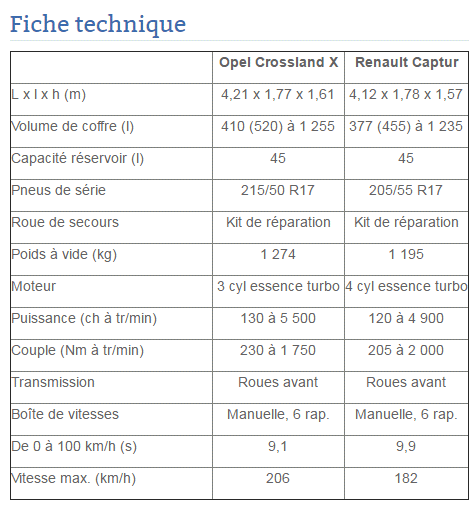 Fiche technique

| | Opel Crossland X | Renault Captur |
|---|---|---|
| L x l x h (m) | 4,21 x 1,77 x 1,61 | 4,12 x 1,78 x 1,57 |
| Volume de coffre (l) | 410 (520) à 1 255 | 377 (455) à 1 235 |
| Capacité réservoir (l) | 45 | 45 |
| Pneus de série | 215/50 R17 | 205/55 R17 |
| Roue de secours | Kit de réparation | Kit de réparation |
| Poids à vide (kg) | 1 274 | 1 195 |
| Moteur | 3 cyl essence turbo | 4 cyl essence turbo |
| Puissance (ch à tr/min) | 130 à 5 500 | 120 à 4 900 |
| Couple (Nm à tr/min) | 230 à 1 750 | 205 à 2 000 |
| Transmission | Roues avant | Roues avant |
| Boîte de vitesses | Manuelle, 6 rap. | Manuelle, 6 rap. |
| De 0 à 100 km/h (s) | 9,1 | 9,9 |
| Vitesse max. (km/h) | 206 | 182 |